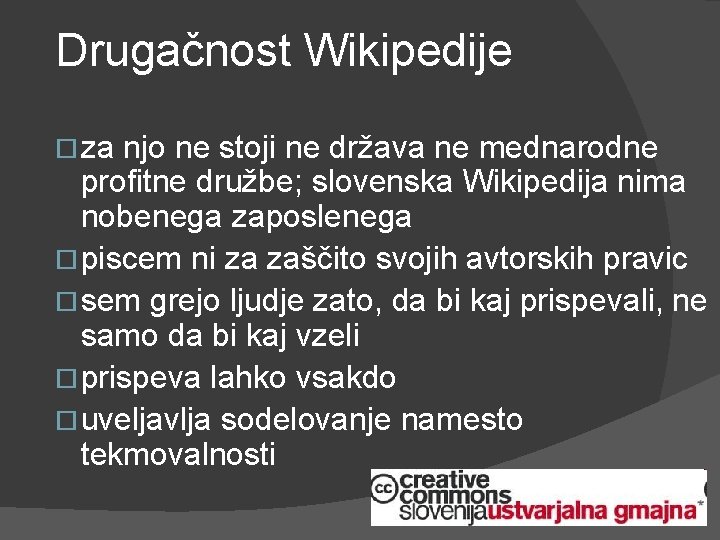 Drugačnost Wikipedije

□ za njo ne stoji ne država ne mednarodne profitne družbe; slovenska Wikipedija nima nobenega zaposlenega

□ piscem ni za zaščito svojih avtorskih pravic

□ sem grejo ljudje zato, da bi kaj prispevali, ne samo da bi kaj vzeli

□ prispeva lahko vsakdo

□ uveljavlja sodelovanje namesto tekmovalnosti

cc creative commons slovenija ustvarjalna gmajna*